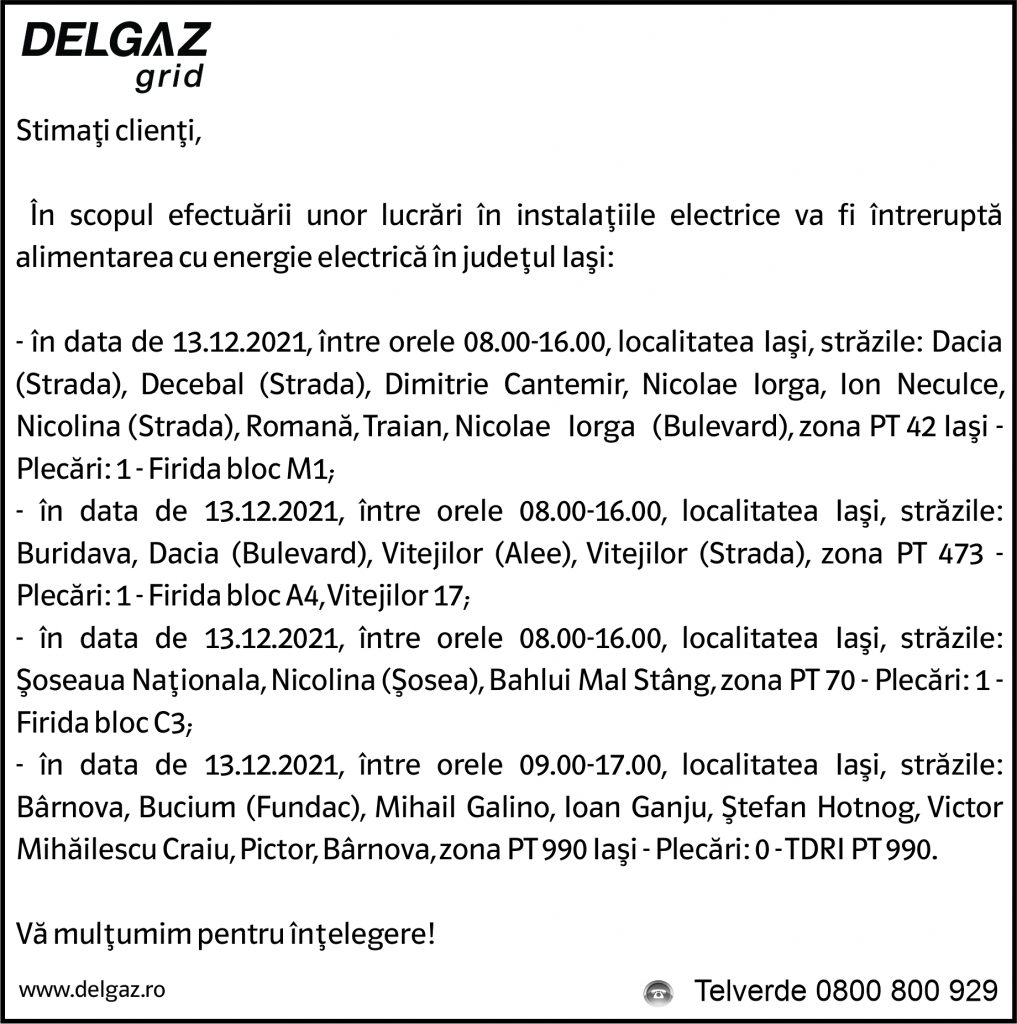 DELGAZ
grid

Stimaţi clienţi,

În scopul efectuării unor lucrări în instalaţiile electrice va fi întreruptă alimentarea cu energie electrică în judeţul Iaşi:

- în data de 13.12.2021, între orele 08.00-16.00, localitatea Iaşi, străzile: Dacia (Strada), Decebal (Strada), Dimitrie Cantemir, Nicolae Iorga, Ion Neculce, Nicolina (Strada), Romană, Traian, Nicolae Iorga (Bulevard), zona PT 42 Iaşi - Plecări: 1 - Firida bloc M1;
- în data de 13.12.2021, între orele 08.00-16.00, localitatea Iaşi, străzile: Buridava, Dacia (Bulevard), Vitejilor (Alee), Vitejilor (Strada), zona PT 473 - Plecări: 1 - Firida bloc A4, Vitejilor 17;
- în data de 13.12.2021, între orele 08.00-16.00, localitatea Iaşi, străzile: Şoseaua Naţionala, Nicolina (Şosea), Bahlui Mal Stâng, zona PT 70 - Plecări: 1 - Firida bloc C3;
- în data de 13.12.2021, între orele 09.00-17.00, localitatea Iaşi, străzile: Bârnova, Bucium (Fundac), Mihail Galino, Ioan Ganju, Ştefan Hotnog, Victor Mihăilescu Craiu, Pictor, Bârnova, zona PT 990 Iaşi - Plecări: 0 - TDRI PT 990.

Vă mulţumim pentru înţelegere!

www.delgaz.ro

Telverde 0800 800 929